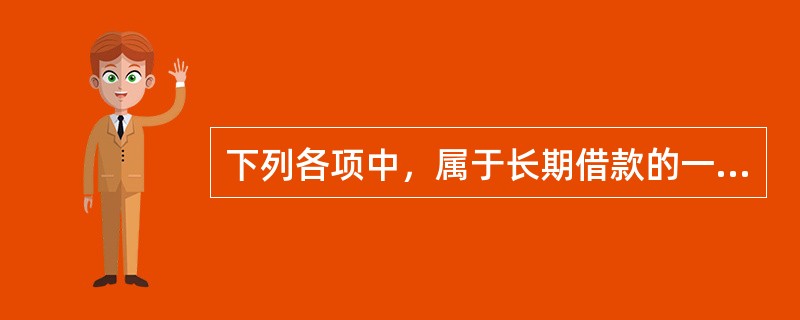 下列各项中，属于长期借款的一...